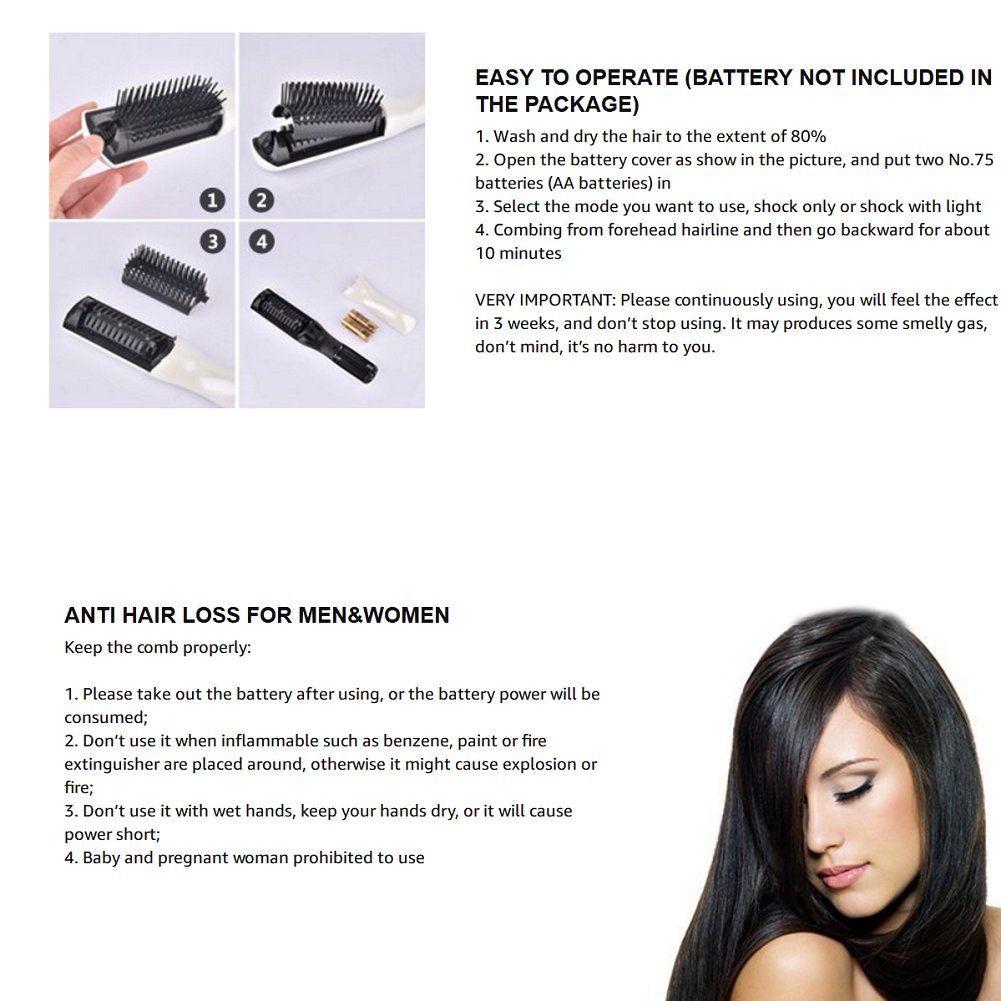 1
2
3
4

EASY TO OPERATE (BATTERY NOT INCLUDED IN THE PACKAGE)

1. Wash and dry the hair to the extent of 80%
2. Open the battery cover as show in the picture, and put two No.75 batteries (AA batteries) in
3. Select the mode you want to use, shock only or shock with light
4. Combing from forehead hairline and then go backward for about 10 minutes

VERY IMPORTANT: Please continuously using, you will feel the effect in 3 weeks, and don't stop using. It may produces some smelly gas, don't mind, it's no harm to you.

ANTI HAIR LOSS FOR MEN&WOMEN

Keep the comb properly:

1. Please take out the battery after using, or the battery power will be consumed;
2. Don't use it when inflammable such as benzene, paint or fire extinguisher are placed around, otherwise it might cause explosion or fire;
3. Don't use it with wet hands, keep your hands dry, or it will cause power short;
4. Baby and pregnant woman prohibited to use